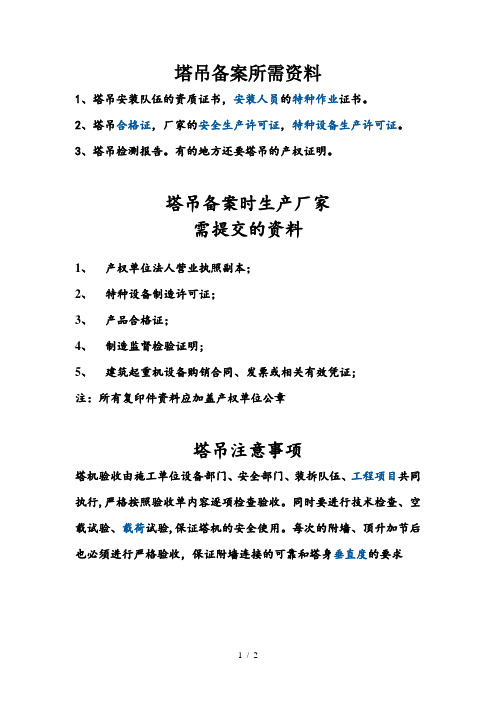 塔吊备案所需资料

1、塔吊安装队伍的资质证书，安装人员的特种作业证书。

2、塔吊合格证，厂家的安全生产许可证，特种设备生产许可证。

3、塔吊检测报告。有的地方还要塔吊的产权证明。

塔吊备案时生产厂家
需提交的资料

1、 产权单位法人营业执照副本；

2、 特种设备制造许可证；

3、 产品合格证；

4、 制造监督检验证明；

5、 建筑起重机设备购销合同、发票或相关有效凭证；

注：所有复印件资料应加盖产权单位公章

塔吊注意事项

塔机验收由施工单位设备部门、安全部门、装拆队伍、工程项目共同执行，严格按照验收单内容逐项检查验收。同时要进行技术检查、空载试验、载荷试验，保证塔机的安全使用。每次的附墙、顶升加节后也必须进行严格验收，保证附墙连接的可靠和塔身垂直度的要求

1 / 2